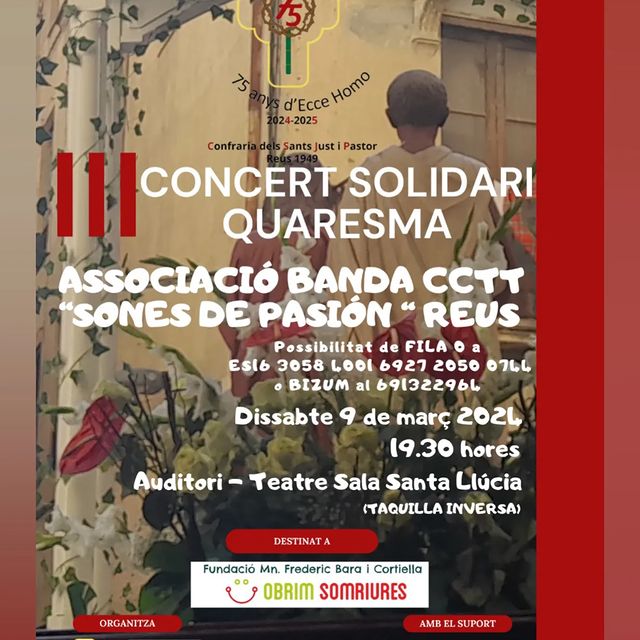 75

75 anys d'Ecce Homo
2024-2025

Confraria dels Sants Just i Pastor
Reus 1949

III CONCERT SOLIDARI
QUARESMA

ASSOCIACIÓ BANDA CCTT
"SONES DE PASIÓN " REUS

Possibilitat de FILA 0 a
ES16 3058 4001 6927 2050 0744
o BIZUM al 691322964

Dissabte 9 de març 2024
19.30 hores
Auditori - Teatre Sala Santa Llúcia
(TAQUILLA INVERSA)

DESTINAT A

Fundació Mn. Frederic Bara i Cortiella
OBRIM SOMRIURES

ORGANITZA

AMB EL SUPORT